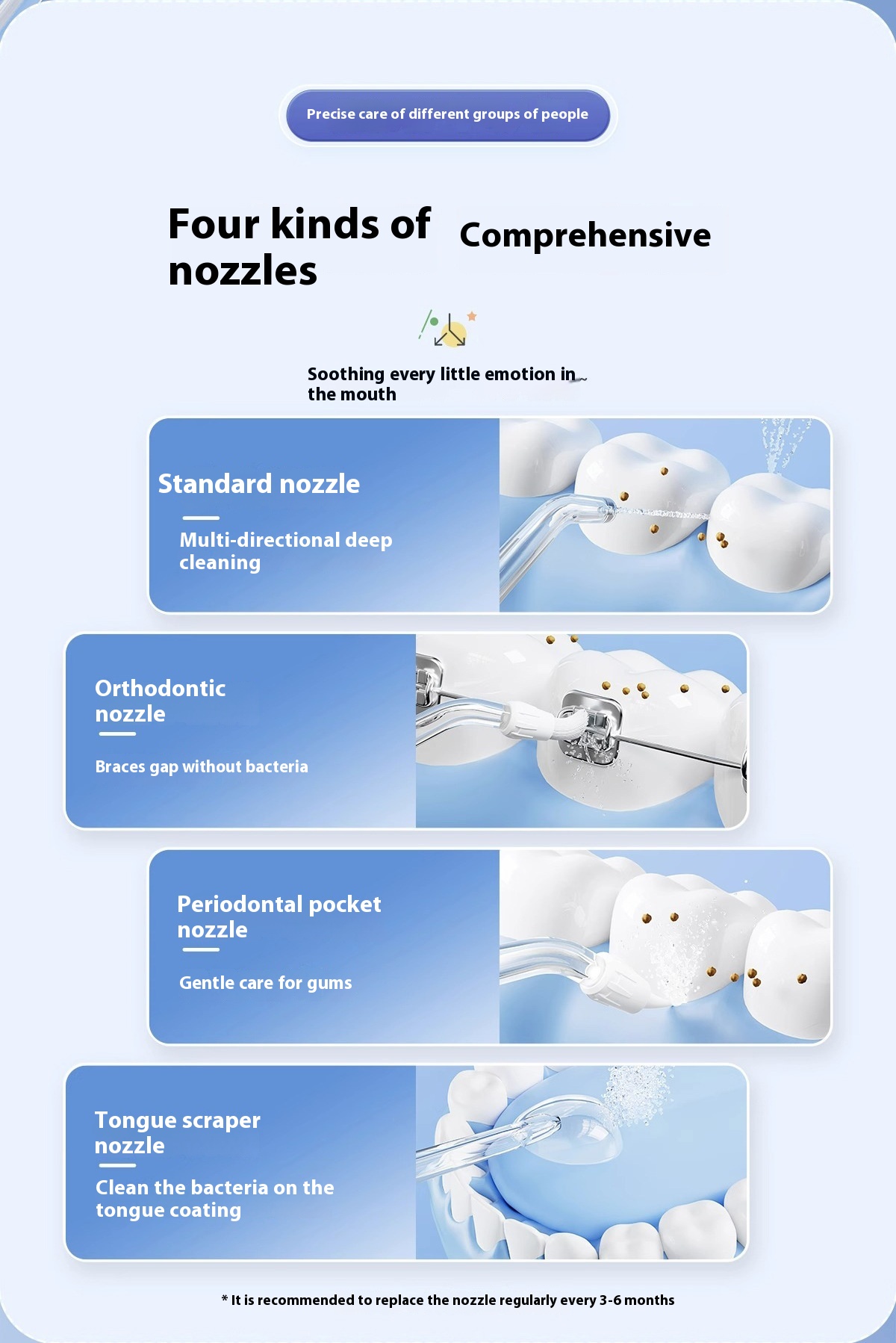 Precise care of different groups of people

Four kinds of nozzles

Comprehensive

Soothing every little emotion in the mouth

Standard nozzle

Multi-directional deep cleaning

Orthodontic nozzle

Braces gap without bacteria

Periodontal pocket nozzle

Gentle care for gums

Tongue scraper nozzle

Clean the bacteria on the tongue coating

* It is recommended to replace the nozzle regularly every 3-6 months